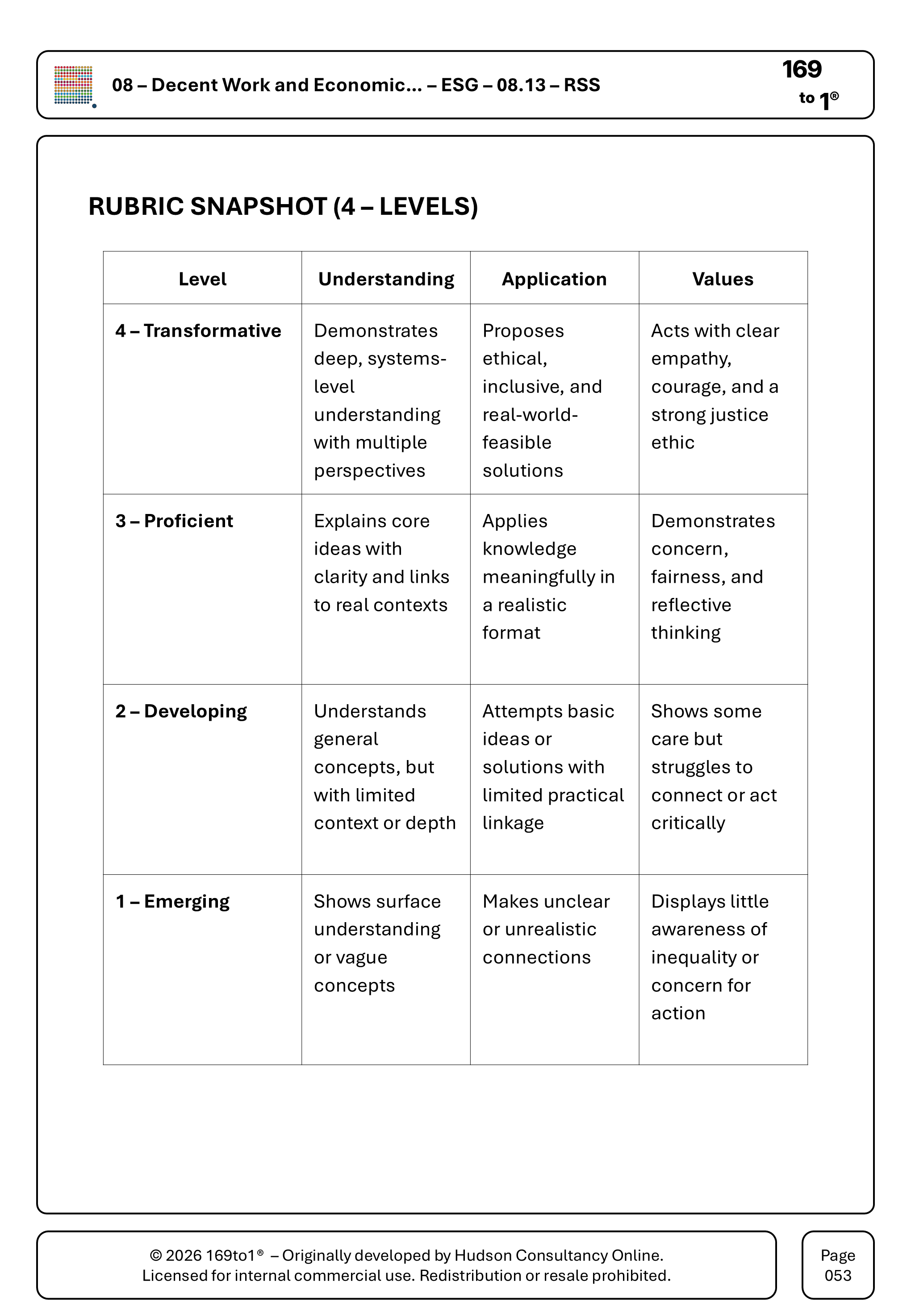 08 – Decent Work and Economic... – ESG – 08.13 – RSS

169
to 1®

RUBRIC SNAPSHOT (4 – LEVELS)

| Level | Understanding | Application | Values |
|---|---|---|---|
| 4 – Transformative | Demonstrates deep, systems-level understanding with multiple perspectives | Proposes ethical, inclusive, and real-world-feasible solutions | Acts with clear empathy, courage, and a strong justice ethic |
| 3 – Proficient | Explains core ideas with clarity and links to real contexts | Applies knowledge meaningfully in a realistic format | Demonstrates concern, fairness, and reflective thinking |
| 2 – Developing | Understands general concepts, but with limited context or depth | Attempts basic ideas or solutions with limited practical linkage | Shows some care but struggles to connect or act critically |
| 1 – Emerging | Shows surface understanding or vague concepts | Makes unclear or unrealistic connections | Displays little awareness of inequality or concern for action |

© 2026 169to1® – Originally developed by Hudson Consultancy Online.
Licensed for internal commercial use. Redistribution or resale prohibited.

Page
053